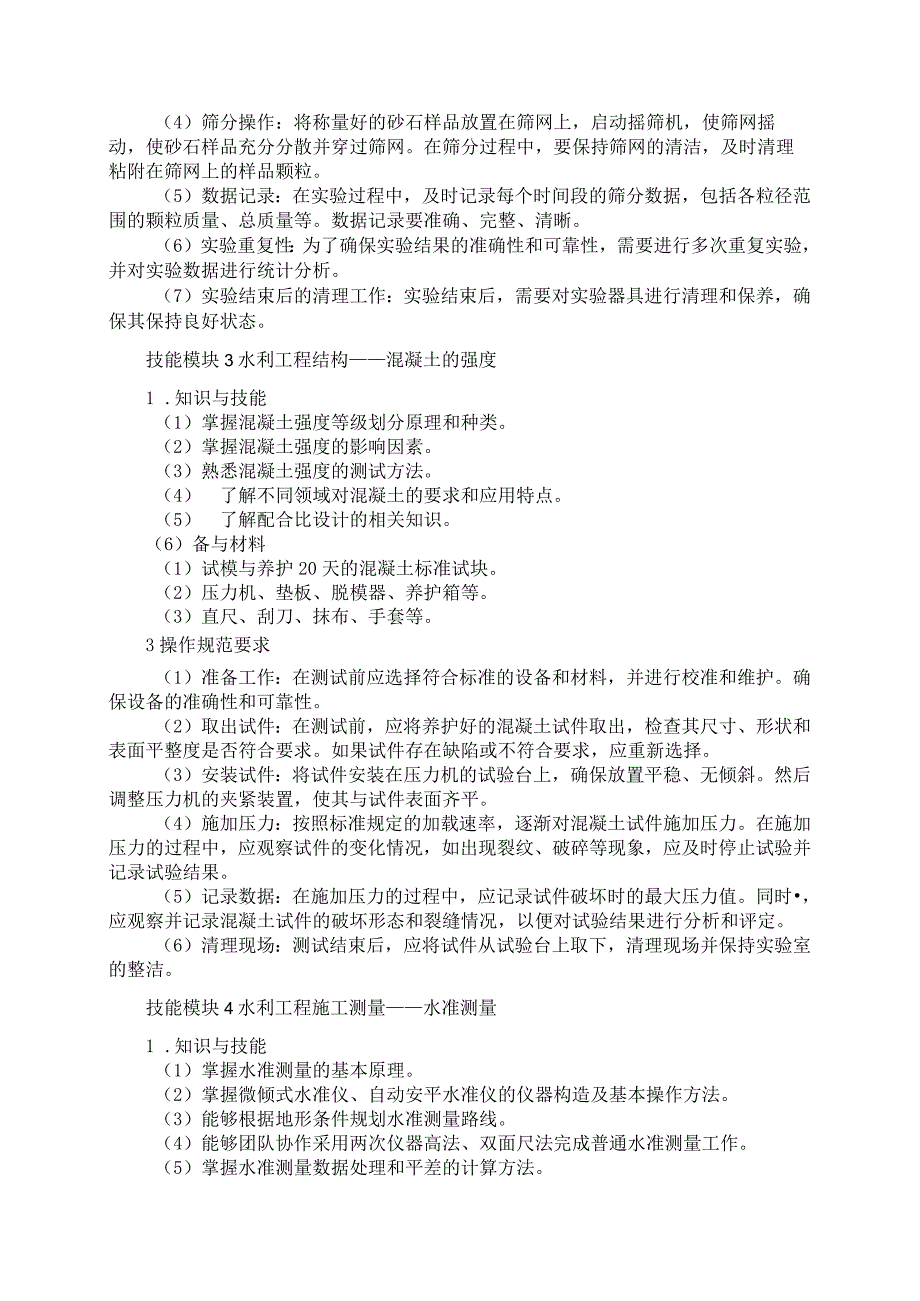 （4）筛分操作：将称量好的砂石样品放置在筛网上，启动摇筛机，使筛网摇动，使砂石样品充分分散并穿过筛网。在筛分过程中，要保持筛网的清洁，及时清理粘附在筛网上的样品颗粒。

（5）数据记录：在实验过程中，及时记录每个时间段的筛分数据，包括各粒径范围的颗粒质量、总质量等。数据记录要准确、完整、清晰。

（6）实验重复性 为了确保实验结果的准确性和可靠性，需要进行多次重复实验，并对实验数据进行统计分析。

（7）实验结束后的清理工作：实验结束后，需要对实验器具进行清理和保养，确保其保持良好状态。

技能模块3水利工程结构——混凝土的强度

1．知识与技能
（1）掌握混凝土强度等级划分原理和种类。
（2）掌握混凝土强度的影响因素。
（3）熟悉混凝土强度的测试方法。
（4） 了解不同领域对混凝土的要求和应用特点。
（5） 了解配合比设计的相关知识。
（6）备与材料
（1）试模与养护20天的混凝土标准试块。
（2）压力机、垫板、脱模器、养护箱等。
（3）直尺、刮刀、抹布、手套等。
3操作规范要求

（1）准备工作：在测试前应选择符合标准的设备和材料，并进行校准和维护。确保设备的准确性和可靠性。

（2）取出试件：在测试前，应将养护好的混凝土试件取出，检查其尺寸、形状和表面平整度是否符合要求。如果试件存在缺陷或不符合要求，应重新选择。

（3）安装试件：将试件安装在压力机的试验台上，确保放置平稳、无倾斜。然后调整压力机的夹紧装置，使其与试件表面齐平。

（4）施加压力：按照标准规定的加载速率，逐渐对混凝土试件施加压力。在施加压力的过程中，应观察试件的变化情况，如出现裂纹、破碎等现象，应及时停止试验并记录试验结果。

（5）记录数据：在施加压力的过程中，应记录试件破坏时的最大压力值。同时•，应观察并记录混凝土试件的破坏形态和裂缝情况，以便对试验结果进行分析和评定。

（6）清理现场：测试结束后，应将试件从试验台上取下，清理现场并保持实验室的整洁。

技能模块4水利工程施工测量——水准测量

1．知识与技能
（1）掌握水准测量的基本原理。
（2）掌握微倾式水准仪、自动安平水准仪的仪器构造及基本操作方法。
（3）能够根据地形条件规划水准测量路线。
（4）能够团队协作采用两次仪器高法、双面尺法完成普通水准测量工作。
（5）掌握水准测量数据处理和平差的计算方法。